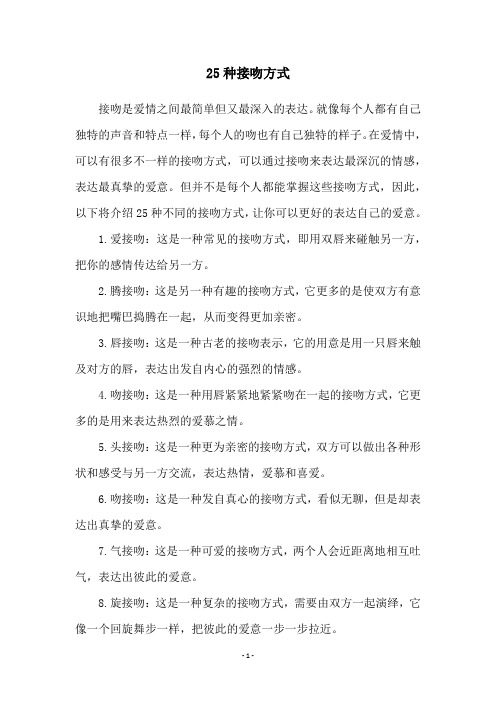 25 种接吻方式

接吻是爱情之间最简单但又最深入的表达。就像每个人都有自己独特的声音和特点一样，每个人的吻也有自己独特的样子。在爱情中，可以有很多不一样的接吻方式，可以通过接吻来表达最深沉的情感，表达最真挚的爱意。但并不是每个人都能掌握这些接吻方式，因此，以下将介绍 25 种不同的接吻方式，让你可以更好的表达自己的爱意。

1. 爱接吻：这是一种常见的接吻方式，即用双唇来碰触另一方，把你的感情传达给另一方。

2. 腾接吻：这是另一种有趣的接吻方式，它更多的是使双方有意识地把嘴巴捣腾在一起，从而变得更加亲密。

3. 唇接吻：这是一种古老的接吻表示，它的用意是用一只唇来触及对方的唇，表达出发自内心的强烈的情感。

4. 吻接吻：这是一种用唇紧紧地紧紧吻在一起的接吻方式，它更多的是用来表达热烈的爱慕之情。

5. 头接吻：这是一种更为亲密的接吻方式，双方可以做出各种形状和感受与另一方交流，表达热情，爱慕和喜爱。

6. 吻接吻：这是一种发自真心的接吻方式，看似无聊，但是却表达出真挚的爱意。

7. 气接吻：这是一种可爱的接吻方式，两个人会近距离地相互吐气，表达出彼此的爱意。

8. 旋接吻：这是一种复杂的接吻方式，需要由双方一起演绎，它像一个回旋舞步一样，把彼此的爱意一步一步拉近。

- 1 -